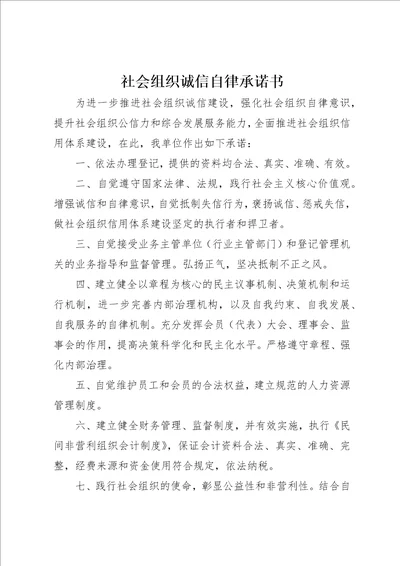 社会组织诚信自律承诺书

为进一步推进社会组织诚信建设，强化社会组织自律意识，提升社会组织公信力和综合发展服务能力，全面推进社会组织信用体系建设，在此，我单位作出如下承诺：

一、依法办理登记，提供的资料均合法、真实、准确、有效。

二、自觉遵守国家法律、法规，践行社会主义核心价值观。增强诚信和自律意识，自觉抵制失信行为，褒扬诚信、惩戒失信，做社会组织信用体系建设坚定的执行者和捍卫者。

三、自觉接受业务主管单位（行业主管部门）和登记管理机关的业务指导和监督管理。弘扬正气，坚决抵制不正之风。

四、建立健全以章程为核心的民主议事机制、决策机制和运行机制，进一步完善内部治理机构，以及自我约束、自我发展、自我服务的自律机制。充分发挥会员（代表）大会、理事会、监事会的作用，提高决策科学化和民主化水平。严格遵守章程、强化内部治理。

五、自觉维护员工和会员的合法权益，建立规范的人力资源管理制度。

六、建立健全财务管理、监督制度，并有效实施，执行《民间非营利组织会计制度》，保证会计资料合法、真实、准确、完整，经费来源和资金使用符合规定，依法纳税。

七、践行社会组织的使命，彰显公益性和非营利性。结合自